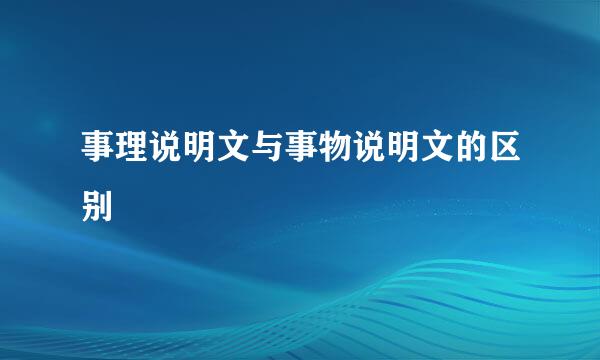 事理说明文与事物说明文的区别